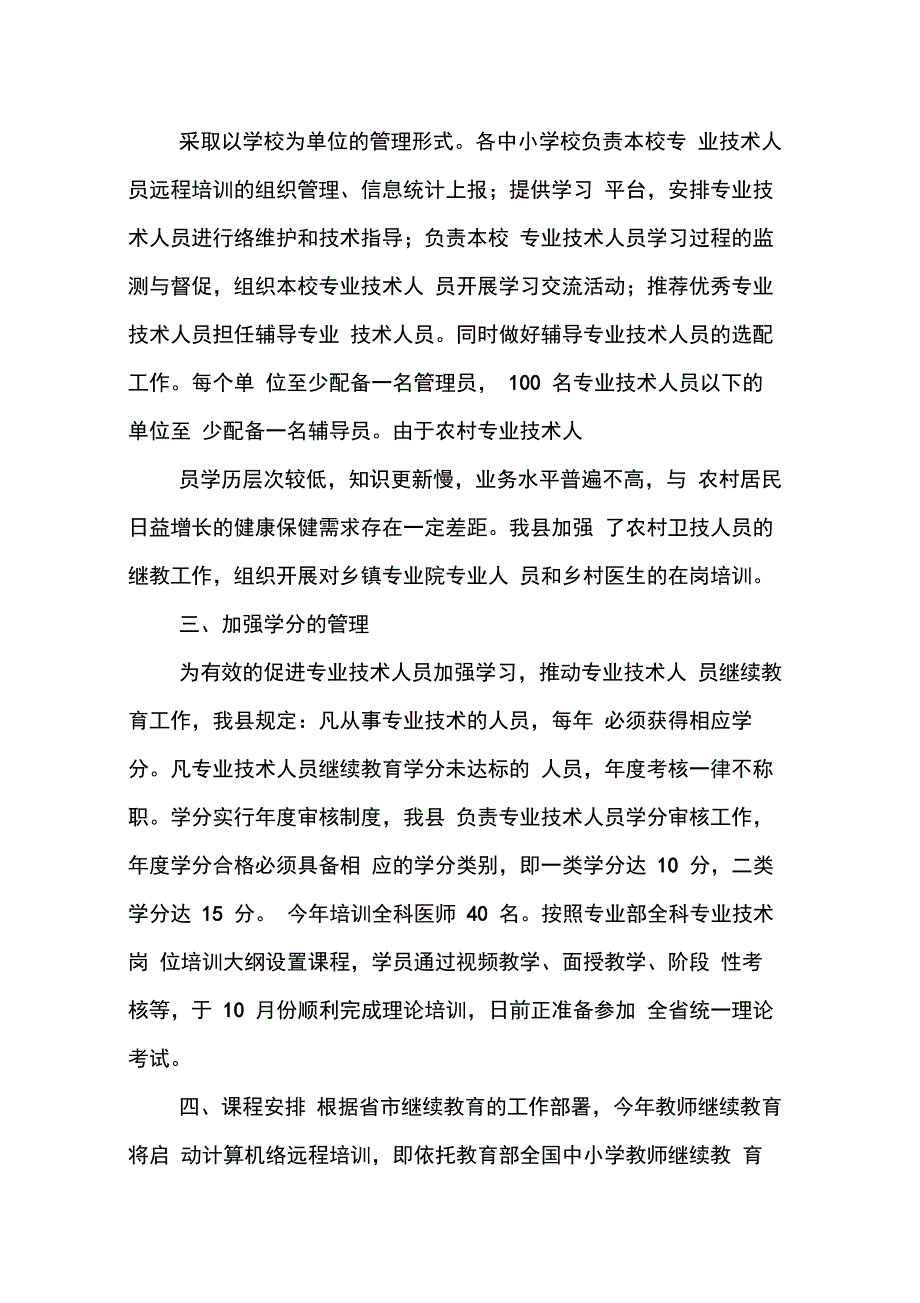 采取以学校为单位的管理形式。各中小学校负责本校专 业技术人员远程培训的组织管理、信息统计上报；提供学习 平台，安排专业技术人员进行络维护和技术指导；负责本校 专业技术人员学习过程的监测与督促，组织本校专业技术人 员开展学习交流活动；推荐优秀专业技术人员担任辅导专业 技术人员。同时做好辅导专业技术人员的选配工作。每个单 位至少配备一名管理员， 100 名专业技术人员以下的单位至 少配备一名辅导员。由于农村专业技术人

员学历层次较低，知识更新慢，业务水平普遍不高，与 农村居民日益增长的健康保健需求存在一定差距。我县加强 了农村卫技人员的继教工作，组织开展对乡镇专业院专业人 员和乡村医生的在岗培训。

三、加强学分的管理

为有效的促进专业技术人员加强学习，推动专业技术人 员继续教育工作，我县规定：凡从事专业技术的人员，每年 必须获得相应学分。凡专业技术人员继续教育学分未达标的 人员，年度考核一律不称职。学分实行年度审核制度，我县 负责专业技术人员学分审核工作，年度学分合格必须具备相 应的学分类别，即一类学分达 10 分，二类学分达 15 分。 今年培训全科医师 40 名。按照专业部全科专业技术岗 位培训大纲设置课程，学员通过视频教学、面授教学、阶段 性考核等，于 10 月份顺利完成理论培训，日前正准备参加 全省统一理论考试。

四、课程安排 根据省市继续教育的工作部署，今年教师继续教育将启 动计算机络远程培训，即依托教育部全国中小学教师继续教 育